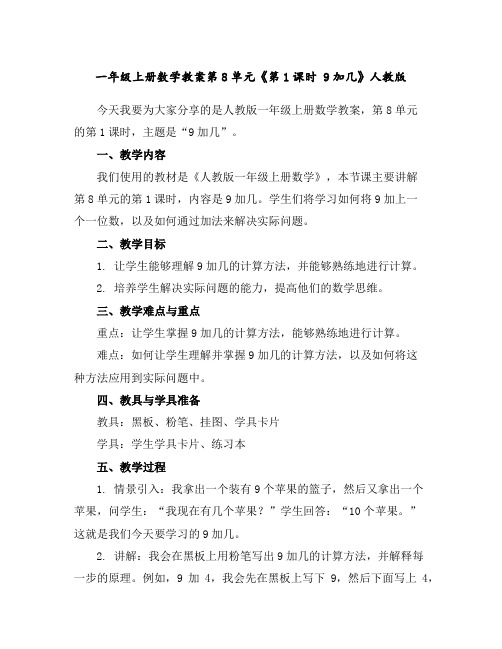 一年级上册数学教案第8单元《第1课时 9加几》人教版

今天我要为大家分享的是人教版一年级上册数学教案，第8单元的第1课时，主题是“9加几”。

一、教学内容

我们使用的教材是《人教版一年级上册数学》，本节课主要讲解第8单元的第1课时，内容是9加几。学生们将学习如何将9加上一个一位数，以及如何通过加法来解决实际问题。

二、教学目标

1. 让学生能够理解9加几的计算方法，并能够熟练地进行计算。

2. 培养学生解决实际问题的能力，提高他们的数学思维。

三、教学难点与重点

重点：让学生掌握9加几的计算方法，能够熟练地进行计算。

难点：如何让学生理解并掌握9加几的计算方法，以及如何将这种方法应用到实际问题中。

四、教具与学具准备

教具：黑板、粉笔、挂图、学具卡片

学具：学生学具卡片、练习本

五、教学过程

1. 情景引入：我拿出一个装有9个苹果的篮子，然后又拿出一个苹果，问学生：“我现在有几个苹果？”学生回答：“10个苹果。”这就是我们今天要学习的9加几。

2. 讲解：我会在黑板上用粉笔写出9加几的计算方法，并解释每一步的原理。例如，9 加 4，我会先在黑板上写下 9，然后下面写上 4，